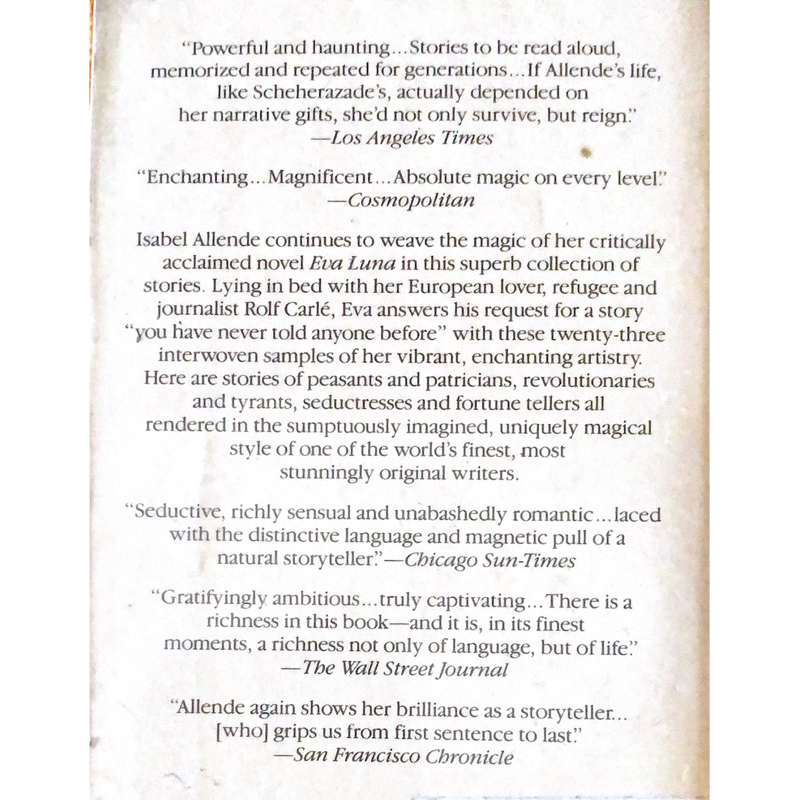 "Powerful and haunting...Stories to be read aloud, memorized and repeated for generations...If Allende's life, like Scheherazade's, actually depended on her narrative gifts, she'd not only survive, but reign."
—Los Angeles Times

"Enchanting...Magnificent...Absolute magic on every level."
—Cosmopolitan

Isabel Allende continues to weave the magic of her critically acclaimed novel Eva Luna in this superb collection of stories. Lying in bed with her European lover, refugee and journalist Rolf Carlé, Eva answers his request for a story "you have never told anyone before" with these twenty-three interwoven samples of her vibrant, enchanting artistry. Here are stories of peasants and patricians, revolutionaries and tyrants, seductresses and fortune tellers all rendered in the sumptuously imagined, uniquely magical style of one of the world's finest, most stunningly original writers.

"Seductive, richly sensual and unabashedly romantic...laced with the distinctive language and magnetic pull of a natural storyteller."—Chicago Sun-Times

"Gratifyingly ambitious...truly captivating...There is a richness in this book—and it is, in its finest moments, a richness not only of language, but of life."
—The Wall Street Journal

"Allende again shows her brilliance as a storyteller... [who] grips us from first sentence to last."
—San Francisco Chronicle